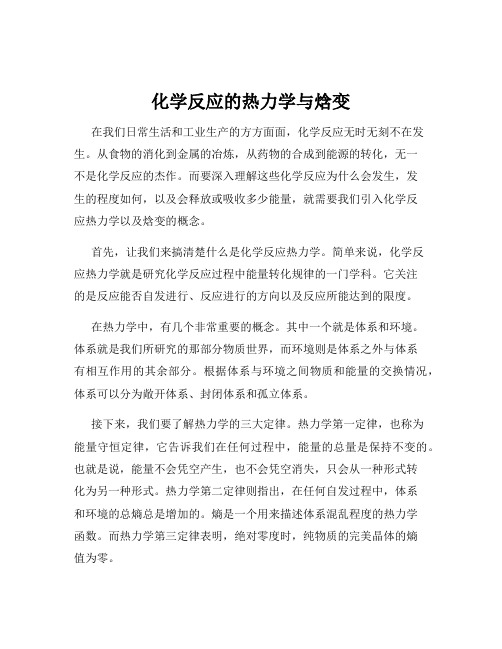 化学反应的热力学与焓变

在我们日常生活和工业生产的方方面面，化学反应无时无刻不在发生。从食物的消化到金属的冶炼，从药物的合成到能源的转化，无一不是化学反应的杰作。而要深入理解这些化学反应为什么会发生，发生的程度如何，以及会释放或吸收多少能量，就需要我们引入化学反应热力学以及焓变的概念。

首先，让我们来搞清楚什么是化学反应热力学。简单来说，化学反应热力学就是研究化学反应过程中能量转化规律的一门学科。它关注的是反应能否自发进行、反应进行的方向以及反应所能达到的限度。

在热力学中，有几个非常重要的概念。其中一个就是体系和环境。体系就是我们所研究的那部分物质世界，而环境则是体系之外与体系有相互作用的其余部分。根据体系与环境之间物质和能量的交换情况，体系可以分为敞开体系、封闭体系和孤立体系。

接下来，我们要了解热力学的三大定律。热力学第一定律，也称为能量守恒定律，它告诉我们在任何过程中，能量的总量是保持不变的。也就是说，能量不会凭空产生，也不会凭空消失，只会从一种形式转化为另一种形式。热力学第二定律则指出，在任何自发过程中，体系和环境的总熵总是增加的。熵是一个用来描述体系混乱程度的热力学函数。而热力学第三定律表明，绝对零度时，纯物质的完美晶体的熵值为零。